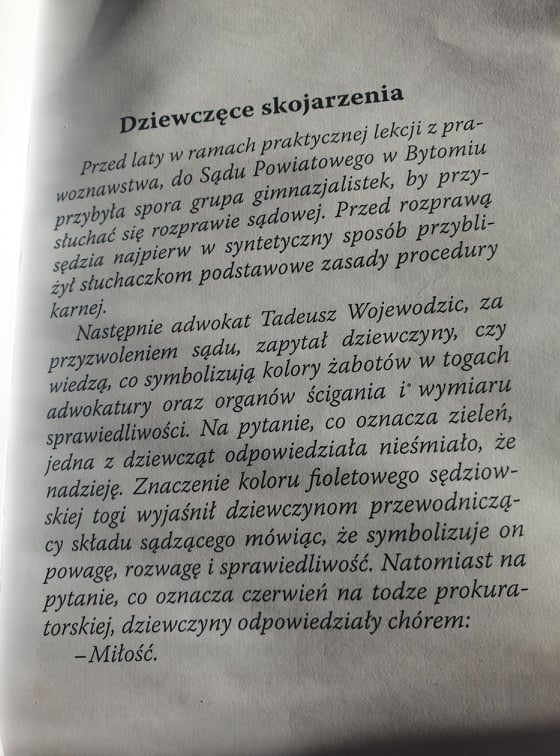 Dziewczęce skojarzenia

Przed laty w ramach praktycznej lekcji z prawoznawstwa, do Sądu Powiatowego w Bytomiu przybyła spora grupa gimnazjalistek, by przysłuchać się rozprawie sądowej. Przed rozprawą sędzia najpierw w syntetyczny sposób przybliżył słuchaczkom podstawowe zasady procedury karnej.

Następnie adwokat Tadeusz Wojewodzic, za przyzwoleniem sądu, zapytał dziewczyny, czy wiedzą, co symbolizują kolory żabotów w togach adwokatury oraz organów ścigania i wymiaru sprawiedliwości. Na pytanie, co oznacza zieleń, jedna z dziewcząt odpowiedziała nieśmiało, że nadzieję. Znaczenie koloru fioletowego sędziowskiej togi wyjaśnił dziewczynom przewodniczący składu sądzącego mówiąc, że symbolizuje on powagę, rozwagę i sprawiedliwość. Natomiast na pytanie, co oznacza czerwień na todze prokuratorskiej, dziewczyny odpowiedziały chórem:

–Miłość.